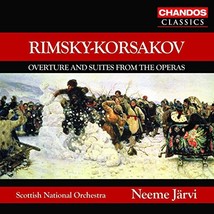 CHANDOS
CLASSICS

RIMSKY-KORSAKOV

OVERTURE AND SUITES FROM THE OPERAS

Scottish National Orchestra

Neeme Järvi